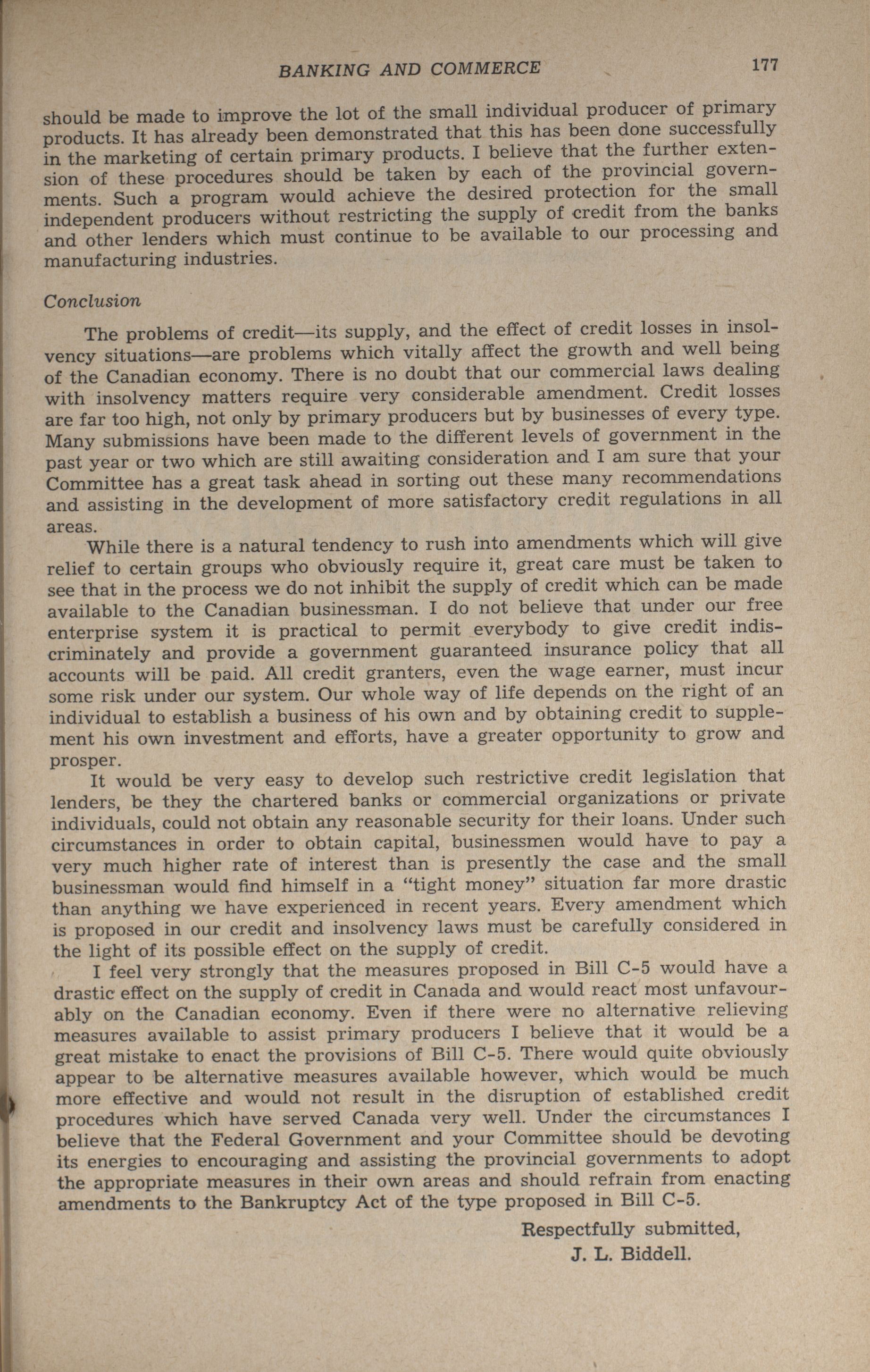 BANKING AND COMMERCE 177

should be made to improve the lot of the small individual producer of primary products. It has already been demonstrated that this has been done successfully in the marketing of certain primary products. I believe that the further extension of these procedures should be taken by each of the provincial governments. Such a program would achieve the desired protection for the small independent producers without restricting the supply of credit from the banks and other lenders which must continue to be available to our processing and manufacturing industries.

Conclusion

The problems of credit—its supply, and the effect of credit losses in insolvency situations—are problems which vitally affect the growth and well being of the Canadian economy. There is no doubt that our commercial laws dealing with insolvency matters require very considerable amendment. Credit losses are far too high, not only by primary producers but by businesses of every type. Many submissions have been made to the different levels of government in the past year or two which are still awaiting consideration and I am sure that your Committee has a great task ahead in sorting out these many recommendations and assisting in the development of more satisfactory credit regulations in all areas.

While there is a natural tendency to rush into amendments which will give relief to certain groups who obviously require it, great care must be taken to see that in the process we do not inhibit the supply of credit which can be made available to the Canadian businessman. I do not believe that under our free enterprise system it is practical to permit everybody to give credit indiscriminately and provide a government guaranteed insurance policy that all accounts will be paid. All credit granters, even the wage earner, must incur some risk under our system. Our whole way of life depends on the right of an individual to establish a business of his own and by obtaining credit to supplement his own investment and efforts, have a greater opportunity to grow and prosper.

It would be very easy to develop such restrictive credit legislation that lenders, be they the chartered banks or commercial organizations or private individuals, could not obtain any reasonable security for their loans. Under such circumstances in order to obtain capital, businessmen would have to pay a very much higher rate of interest than is presently the case and the small businessman would find himself in a "tight money" situation far more drastic than anything we have experienced in recent years. Every amendment which is proposed in our credit and insolvency laws must be carefully considered in the light of its possible effect on the supply of credit.

I feel very strongly that the measures proposed in Bill C-5 would have a drastic effect on the supply of credit in Canada and would react most unfavourably on the Canadian economy. Even if there were no alternative relieving measures available to assist primary producers I believe that it would be a great mistake to enact the provisions of Bill C-5. There would quite obviously appear to be alternative measures available however, which would be much more effective and would not result in the disruption of established credit procedures which have served Canada very well. Under the circumstances I believe that the Federal Government and your Committee should be devoting its energies to encouraging and assisting the provincial governments to adopt the appropriate measures in their own areas and should refrain from enacting amendments to the Bankruptcy Act of the type proposed in Bill C-5.

Respectfully submitted,
J. L. Biddell.